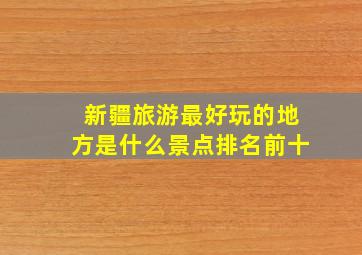 新疆旅游最好玩的地方是什么景点排名前十